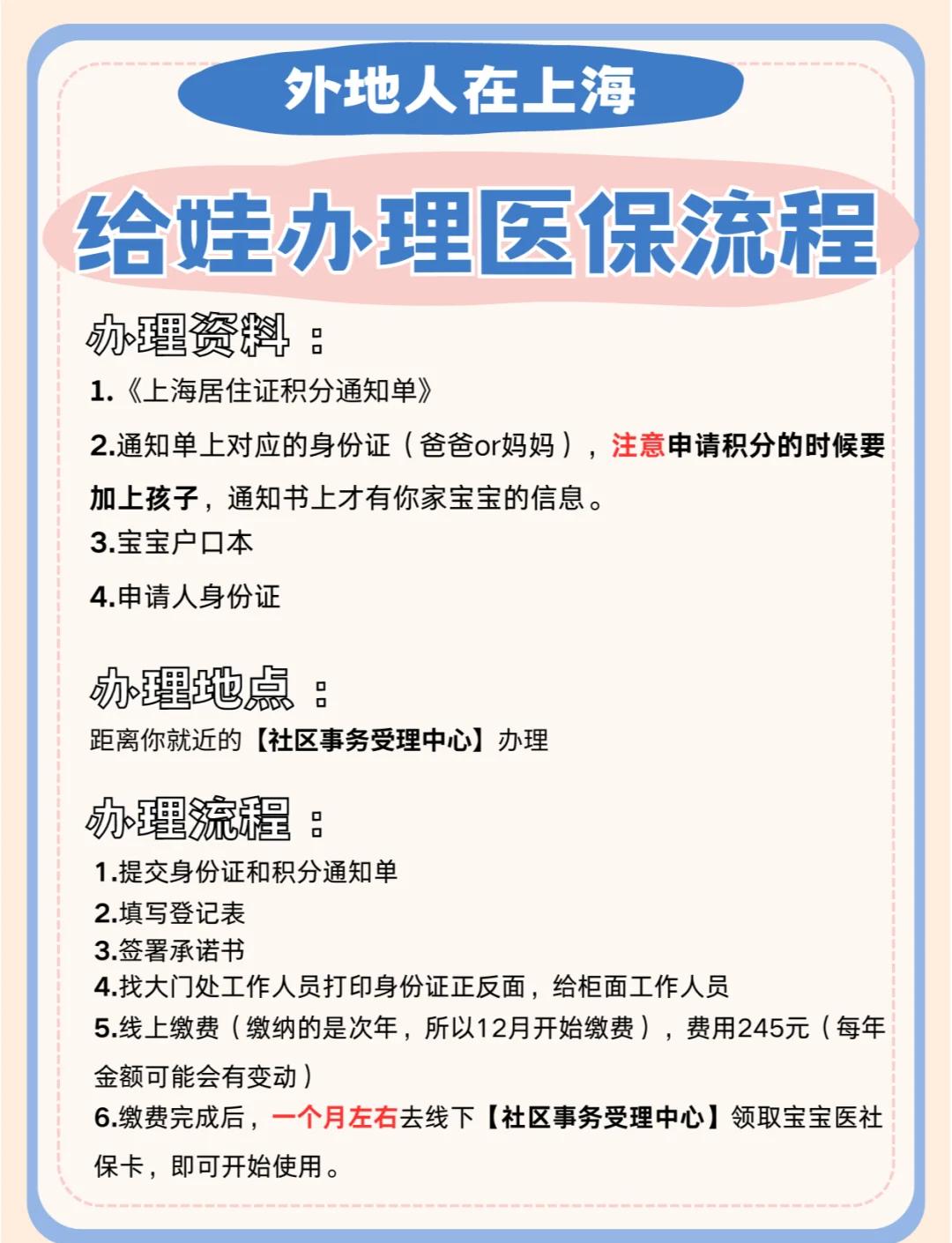 外地人在上海

给娃办理医保流程

办理资料：

1.《上海居住证积分通知单》

2.通知单上对应的身份证（爸爸or妈妈），注意申请积分的时候要加上孩子，通知书上才有你家宝宝的信息。

3.宝宝户口本

4.申请人身份证

办理地点：

距离你就近的【社区事务受理中心】办理

办理流程：

1.提交身份证和积分通知单
2.填写登记表
3.签署承诺书
4.找大门处工作人员打印身份证正反面，给柜面工作人员
5.线上缴费（缴纳的是次年，所以12月开始缴费），费用245元（每年金额可能会有变动）
6.缴费完成后，一个月左右去线下【社区事务受理中心】领取宝宝医社保卡，即可开始使用。